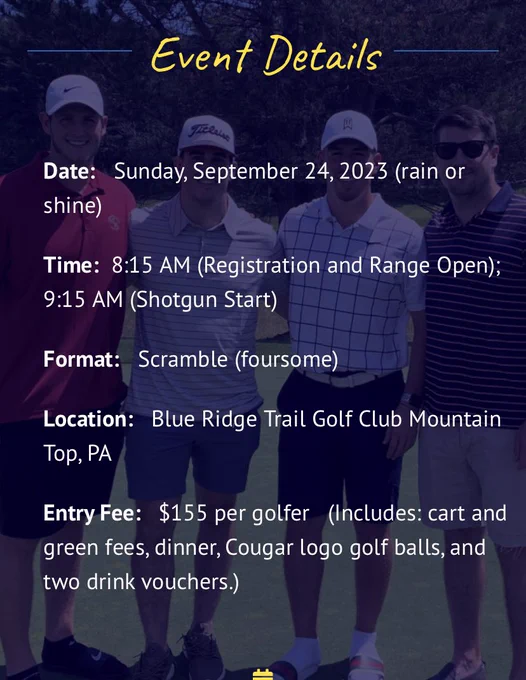 Event Details

Date: Sunday, September 24, 2023 (rain or shine)

Time: 8:15 AM (Registration and Range Open); 9:15 AM (Shotgun Start)

Format: Scramble (foursome)

Location: Blue Ridge Trail Golf Club Mountain Top, PA

Entry Fee: $155 per golfer (Includes: cart and green fees, dinner, Cougar logo golf balls, and two drink vouchers.)